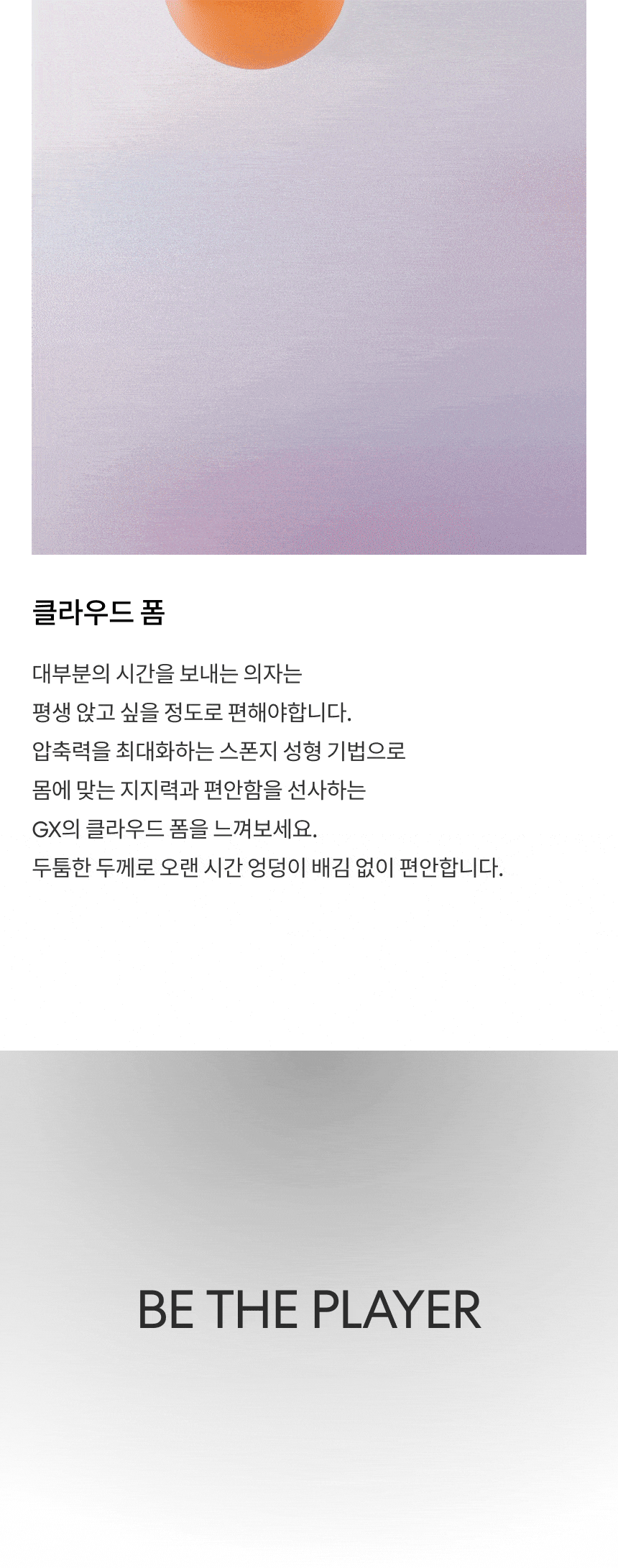 클라우드 폼

대부분의 시간을 보내는 의자는
평생 앉고 싶을 정도로 편해야합니다.
압축력을 최대화하는 스폰지 성형 기법으로
몸에 맞는 지지력과 편안함을 선사하는
GX의 클라우드 폼을 느껴보세요.
두툼한 두께로 오랜 시간 엉덩이 배김 없이 편안합니다.

BE THE PLAYER